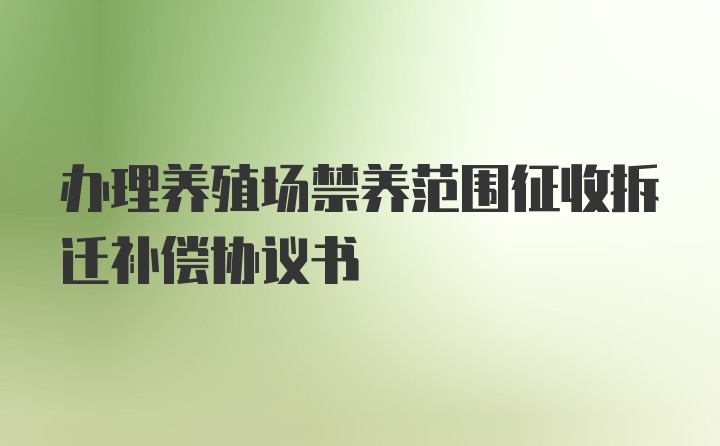 办理养殖场禁养范围征收拆迁补偿协议书